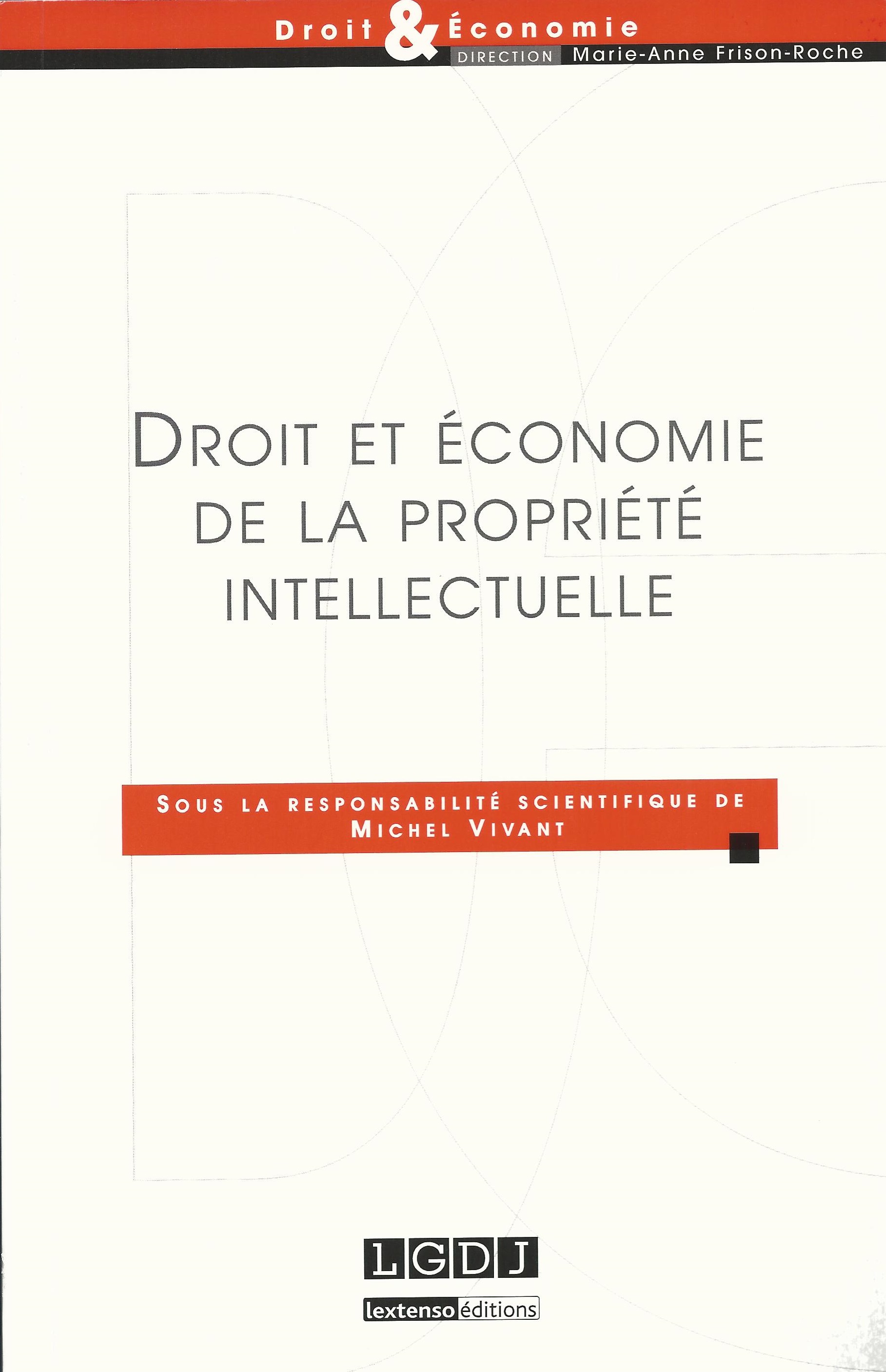 Droit & Économie
DIRECTION Marie-Anne Frison-Roche

DROIT ET ÉCONOMIE DE LA PROPRIÉTÉ INTELLECTUELLE

SOUS LA RESPONSABILITÉ SCIENTIFIQUE DE MICHEL VIVANT

LGDJ
lextenso éditions